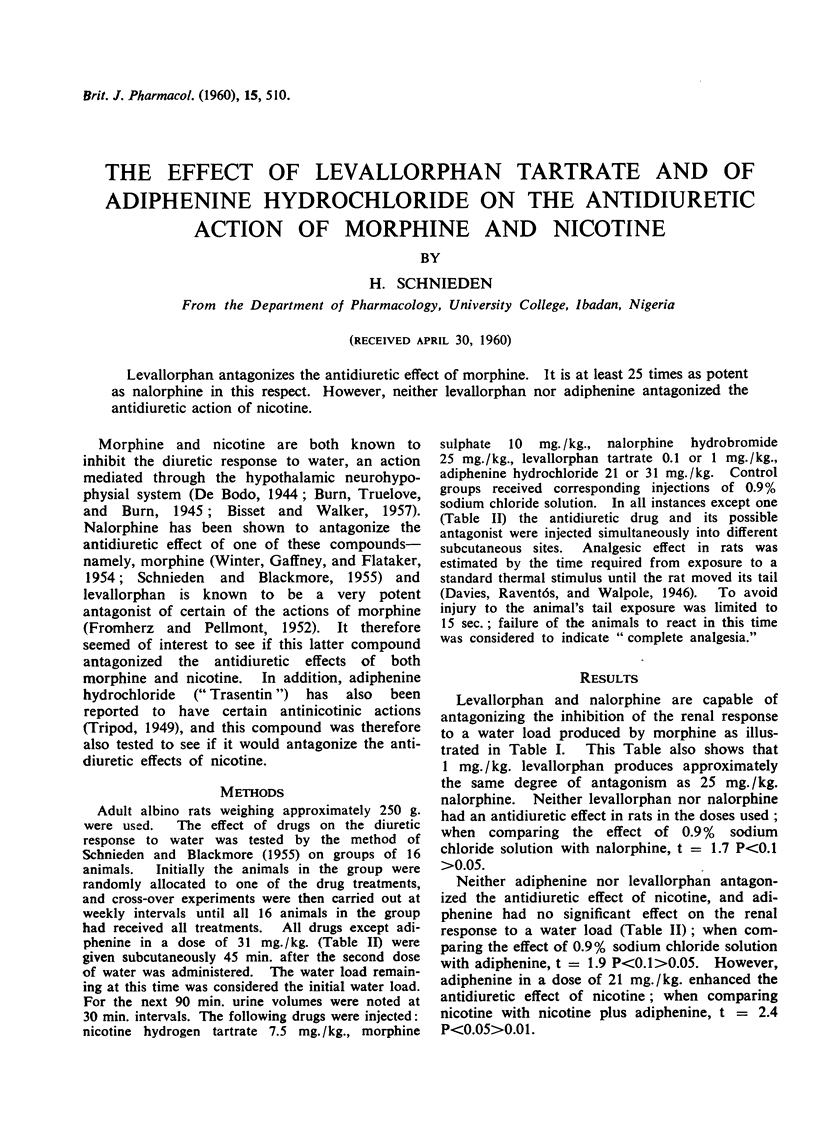 Brit. J. Pharmacol. (1960), 15, 510.

THE EFFECT OF LEVALLORPHAN TARTRATE AND OF ADIPHENINE HYDROCHLORIDE ON THE ANTIDIURETIC ACTION OF MORPHINE AND NICOTINE

BY

H. SCHNIEDEN

From the Department of Pharmacology, University College, Ibadan, Nigeria

(RECEIVED APRIL 30, 1960)

Levallorphan antagonizes the antidiuretic effect of morphine. It is at least 25 times as potent as nalorphine in this respect. However, neither levallorphan nor adiphenine antagonized the antidiuretic action of nicotine.

Morphine and nicotine are both known to inhibit the diuretic response to water, an action mediated through the hypothalamic neurohypophysial system (De Bodo, 1944; Burn, Truelove, and Burn, 1945; Bisset and Walker, 1957). Nalorphine has been shown to antagonize the antidiuretic effect of one of these compounds—namely, morphine (Winter, Gaffney, and Flataker, 1954; Schnieden and Blackmore, 1955) and levallorphan is known to be a very potent antagonist of certain of the actions of morphine (Fromherz and Pellmont, 1952). It therefore seemed of interest to see if this latter compound antagonized the antidiuretic effects of both morphine and nicotine. In addition, adiphenine hydrochloride ("Trasentin") has also been reported to have certain antinicotinic actions (Tripod, 1949), and this compound was therefore also tested to see if it would antagonize the antidiuretic effects of nicotine.

METHODS

Adult albino rats weighing approximately 250 g. were used. The effect of drugs on the diuretic response to water was tested by the method of Schnieden and Blackmore (1955) on groups of 16 animals. Initially the animals in the group were randomly allocated to one of the drug treatments, and cross-over experiments were then carried out at weekly intervals until all 16 animals in the group had received all treatments. All drugs except adiphenine in a dose of 31 mg./kg. (Table II) were given subcutaneously 45 min. after the second dose of water was administered. The water load remaining at this time was considered the initial water load. For the next 90 min. urine volumes were noted at 30 min. intervals. The following drugs were injected: nicotine hydrogen tartrate 7.5 mg./kg., morphine sulphate 10 mg./kg., nalorphine hydrobromide 25 mg./kg., levallorphan tartrate 0.1 or 1 mg./kg., adiphenine hydrochloride 21 or 31 mg./kg. Control groups received corresponding injections of 0.9% sodium chloride solution. In all instances except one (Table II) the antidiuretic drug and its possible antagonist were injected simultaneously into different subcutaneous sites. Analgesic effect in rats was estimated by the time required from exposure to a standard thermal stimulus until the rat moved its tail (Davies, Raventós, and Walpole, 1946). To avoid injury to the animal's tail exposure was limited to 15 sec.; failure of the animals to react in this time was considered to indicate "complete analgesia."

RESULTS

Levallorphan and nalorphine are capable of antagonizing the inhibition of the renal response to a water load produced by morphine as illustrated in Table I. This Table also shows that 1 mg./kg. levallorphan produces approximately the same degree of antagonism as 25 mg./kg. nalorphine. Neither levallorphan nor nalorphine had an antidiuretic effect in rats in the doses used; when comparing the effect of 0.9% sodium chloride solution with nalorphine, t = 1.7 P<0.1 >0.05.

Neither adiphenine nor levallorphan antagonized the antidiuretic effect of nicotine, and adiphenine had no significant effect on the renal response to a water load (Table II); when comparing the effect of 0.9% sodium chloride solution with adiphenine, t = 1.9 P<0.1>0.05. However, adiphenine in a dose of 21 mg./kg. enhanced the antidiuretic effect of nicotine; when comparing nicotine with nicotine plus adiphenine, t = 2.4 P<0.05>0.01.